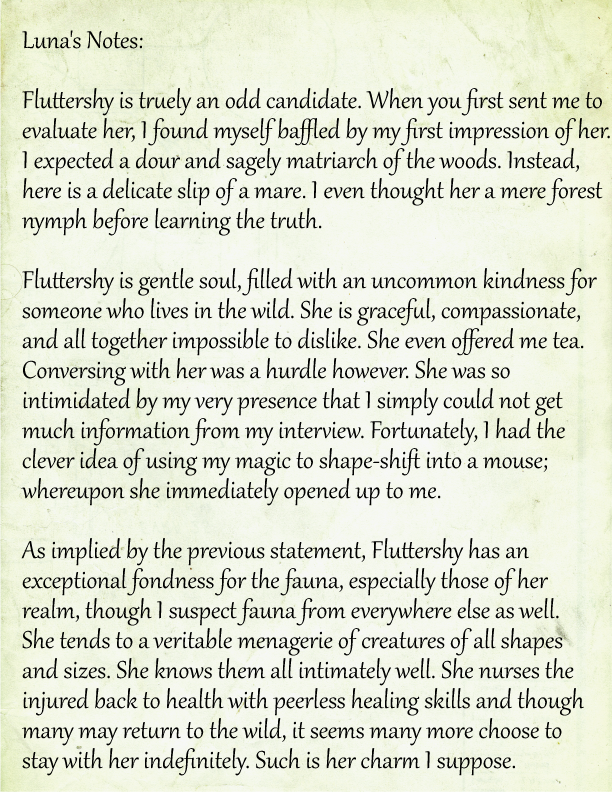 Luna's Notes:

Fluttershy is truely an odd candidate. When you first sent me to evaluate her, I found myself baffled by my first impression of her. I expected a dour and sagely matriarch of the woods. Instead, here is a delicate slip of a mare. I even thought her a mere forest nymph before learning the truth.

Fluttershy is gentle soul, filled with an uncommon kindness for someone who lives in the wild. She is graceful, compassionate, and all together impossible to dislike. She even offered me tea. Conversing with her was a hurdle however. She was so intimidated by my very presence that I simply could not get much information from my interview. Fortunately, I had the clever idea of using my magic to shape-shift into a mouse; whereupon she immediately opened up to me.

As implied by the previous statement, Fluttershy has an exceptional fondness for the fauna, especially those of her realm, though I suspect fauna from everywhere else as well. She tends to a veritable menagerie of creatures of all shapes and sizes. She knows them all intimately well. She nurses the injured back to health with peerless healing skills and though many may return to the wild, it seems many more choose to stay with her indefinitely. Such is her charm I suppose.